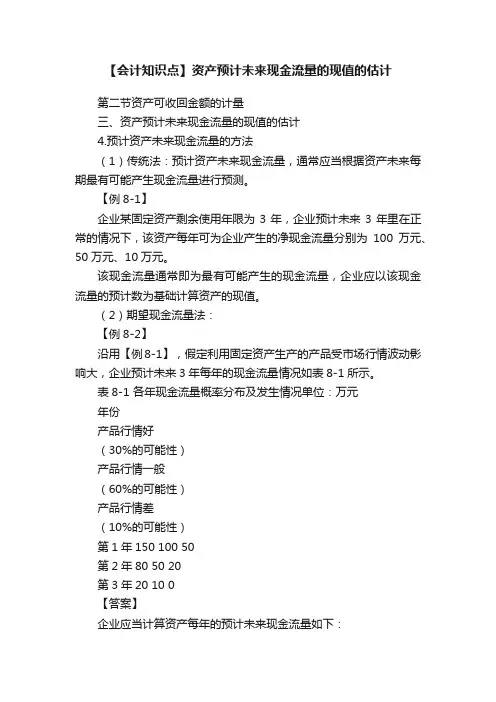 【会计知识点】资产预计未来现金流量的现值的估计

第二节资产可收回金额的计量
三、资产预计未来现金流量的现值的估计
4.预计资产未来现金流量的方法
（1）传统法：预计资产未来现金流量，通常应当根据资产未来每期最有可能产生现金流量进行预测。
【例 8-1】
企业某固定资产剩余使用年限为 3 年，企业预计未来 3 年里在正常的情况下，该资产每年可为企业产生的净现金流量分别为 100 万元、50 万元、10 万元。
该现金流量通常即为最有可能产生的现金流量，企业应以该现金流量的预计数为基础计算资产的现值。
（2）期望现金流量法：
【例 8-2】
沿用【例 8-1】，假定利用固定资产生产的产品受市场行情波动影响大，企业预计未来 3 年每年的现金流量情况如表 8-1 所示。
表 8-1 各年现金流量概率分布及发生情况单位：万元
年份
产品行情好
（30%的可能性）
产品行情一般
（60%的可能性）
产品行情差
（10%的可能性）
第 1 年 150 100 50
第 2 年 80 50 20
第 3 年 20 10 0
【答案】
企业应当计算资产每年的预计未来现金流量如下：